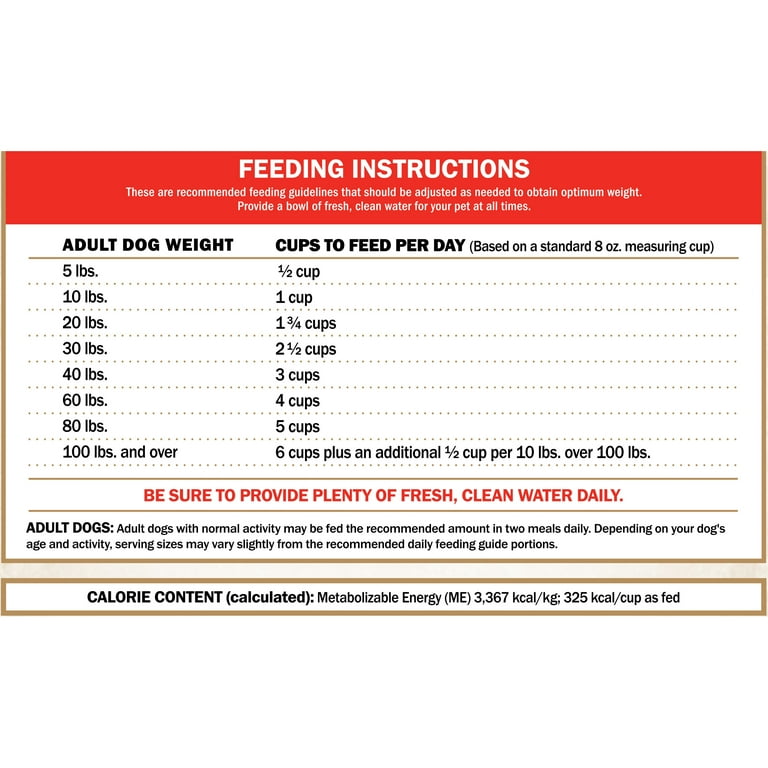 FEEDING INSTRUCTIONS

These are recommended feeding guidelines that should be adjusted as needed to obtain optimum weight. Provide a bowl of fresh, clean water for your pet at all times.

| ADULT DOG WEIGHT | CUPS TO FEED PER DAY (Based on a standard 8 oz. measuring cup) |
|---|---|
| 5 lbs. | ½ cup |
| 10 lbs. | 1 cup |
| 20 lbs. | 1 ¾ cups |
| 30 lbs. | 2 ½ cups |
| 40 lbs. | 3 cups |
| 60 lbs. | 4 cups |
| 80 lbs. | 5 cups |
| 100 lbs. and over | 6 cups plus an additional ½ cup per 10 lbs. over 100 lbs. |

BE SURE TO PROVIDE PLENTY OF FRESH, CLEAN WATER DAILY.

ADULT DOGS: Adult dogs with normal activity may be fed the recommended amount in two meals daily. Depending on your dog's age and activity, serving sizes may vary slightly from the recommended daily feeding guide portions.

CALORIE CONTENT (calculated): Metabolizable Energy (ME) 3,367 kcal/kg; 325 kcal/cup as fed